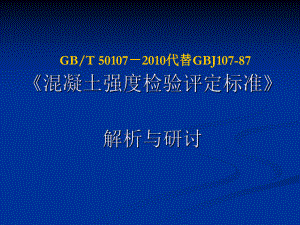 GB/T 50107－2010代替GBJ107-87
《混凝土强度检验评定标准》

解析与研讨